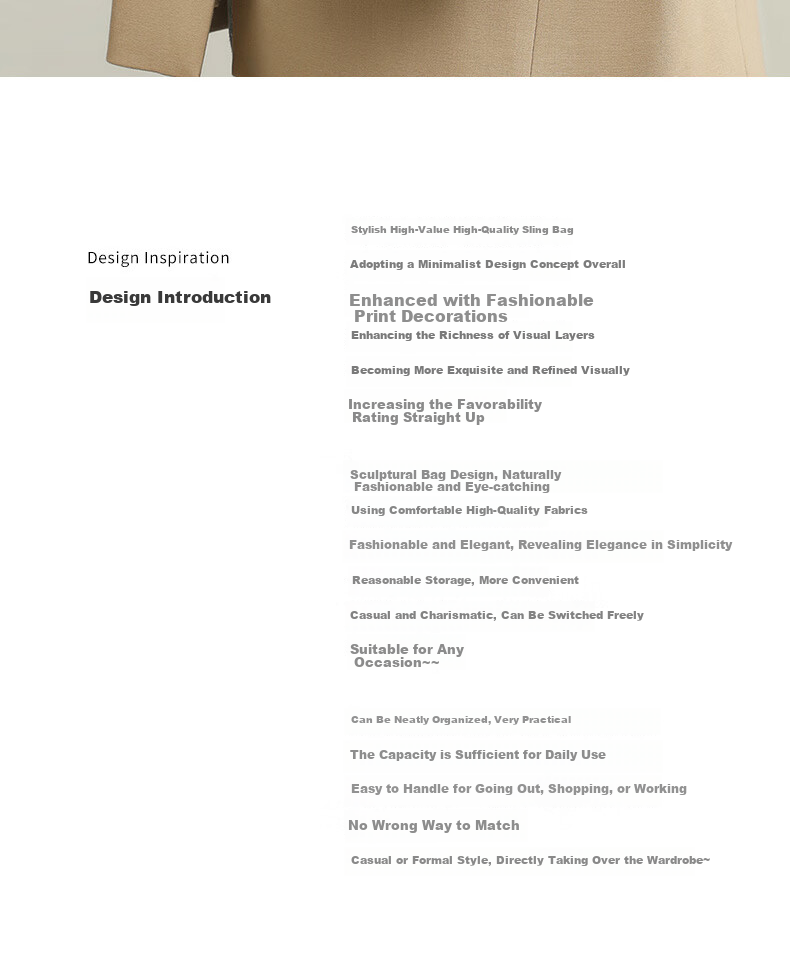 Design Inspiration

Design Introduction

Stylish High-Value High-Quality Sling Bag

Adopting a Minimalist Design Concept Overall

Enhanced with Fashionable Print Decorations

Enhancing the Richness of Visual Layers

Becoming More Exquisite and Refined Visually

Increasing the Favorability Rating Straight Up

Sculptural Bag Design, Naturally Fashionable and Eye-catching

Using Comfortable High-Quality Fabrics

Fashionable and Elegant, Revealing Elegance in Simplicity

Reasonable Storage, More Convenient

Casual and Charismatic, Can Be Switched Freely

Suitable for Any Occasion~~

Can Be Neatly Organized, Very Practical

The Capacity is Sufficient for Daily Use

Easy to Handle for Going Out, Shopping, or Working

No Wrong Way to Match

Casual or Formal Style, Directly Taking Over the Wardrobe~